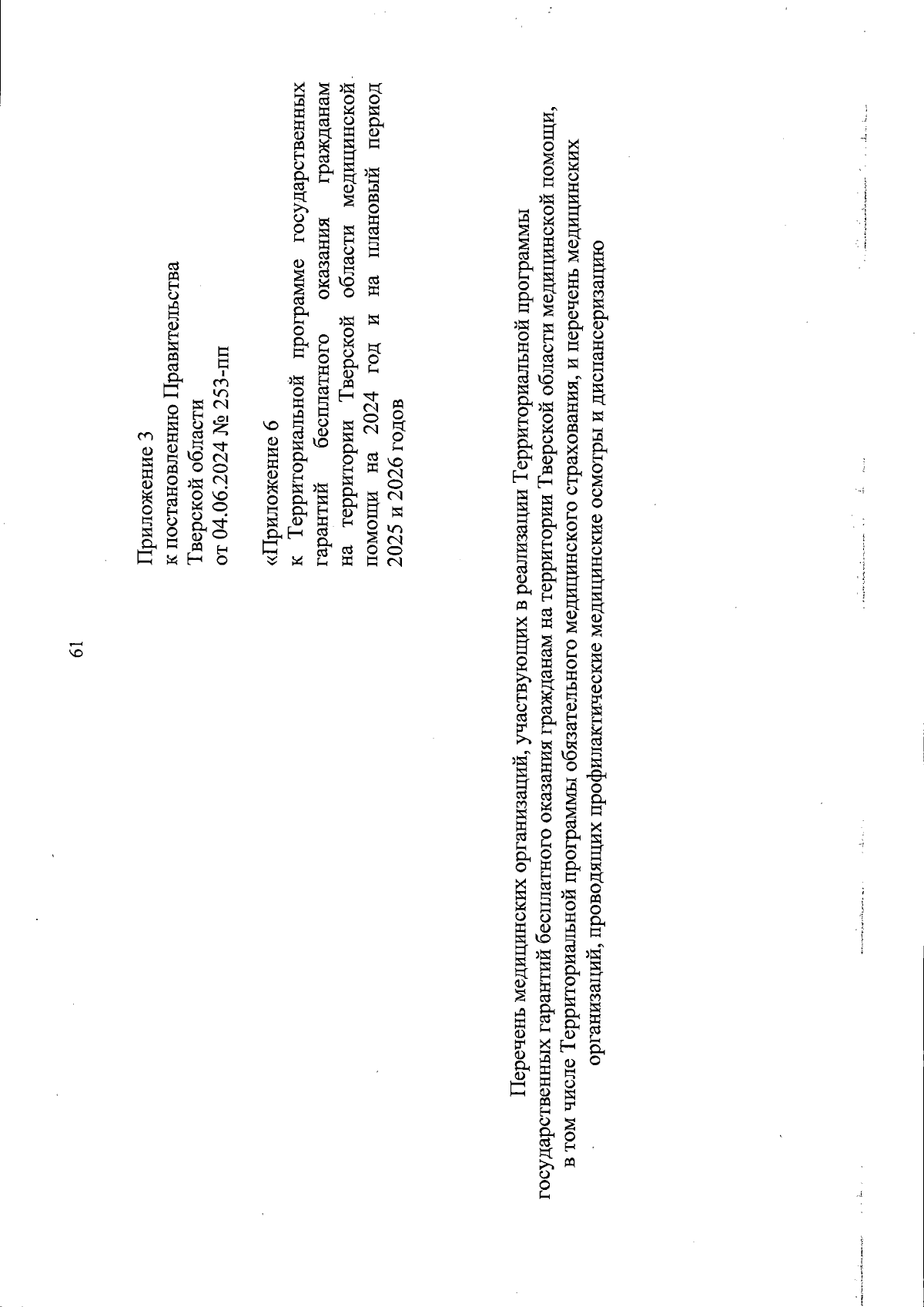 61

Приложение 3
к постановлению Правительства
Тверской области
от 04.06.2024 № 253-пп

«Приложение 6
к Территориальной программе государственных гарантий бесплатного оказания гражданам на территории Тверской области медицинской помощи на 2024 год и на плановый период 2025 и 2026 годов

Перечень медицинских организаций, участвующих в реализации Территориальной программы государственных гарантий бесплатного оказания гражданам на территории Тверской области медицинской помощи, в том числе Территориальной программы обязательного медицинского страхования, и перечень медицинских организаций, проводящих профилактические медицинские осмотры и диспансеризацию